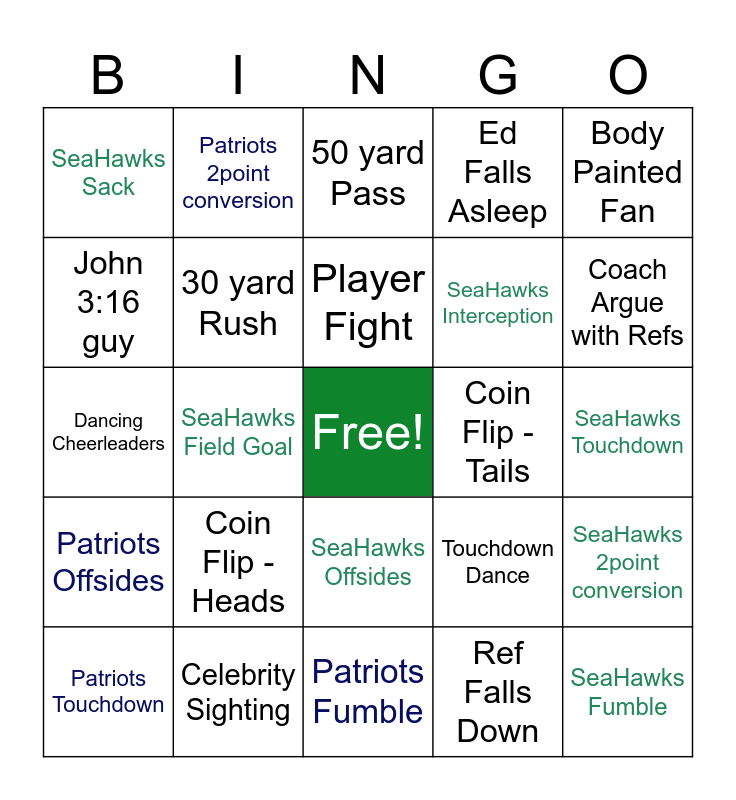 | B | I | N | G | O |
|---|---|---|---|---|
| SeaHawks Sack | Patriots 2point conversion | 50 yard Pass | Ed Falls Asleep | Body Painted Fan |
| John 3:16 guy | 30 yard Rush | Player Fight | SeaHawks Interception | Coach Argue with Refs |
| Dancing Cheerleaders | SeaHawks Field Goal | Free! | Coin Flip - Tails | SeaHawks Touchdown |
| Patriots Offsides | Coin Flip - Heads | SeaHawks Offsides | Touchdown Dance | SeaHawks 2point conversion |
| Patriots Touchdown | Celebrity Sighting | Patriots Fumble | Ref Falls Down | SeaHawks Fumble |